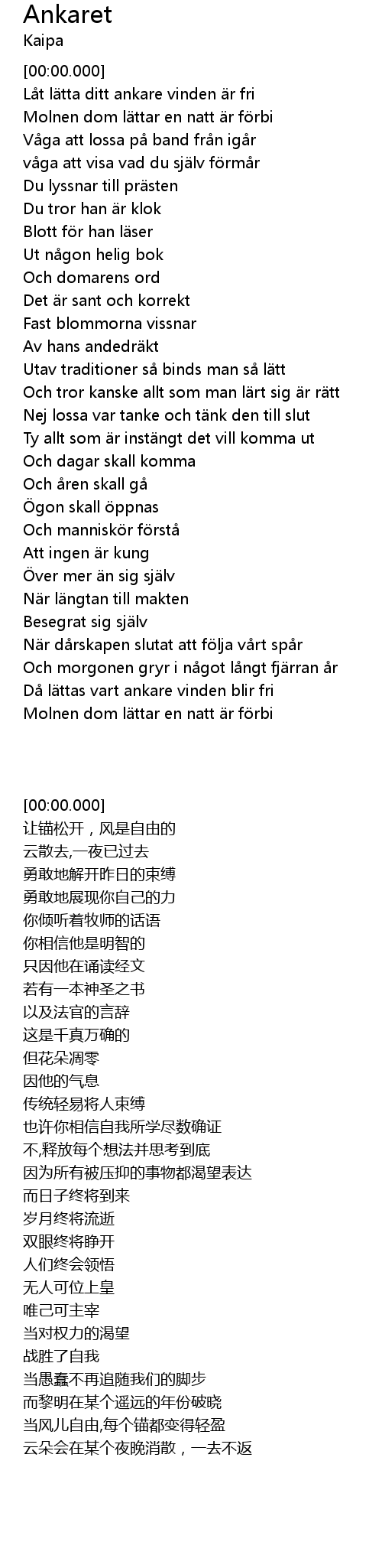 Ankaret
Kaipa

[00:00.000]
Låt lätta ditt ankare vinden är fri
Molnen dom lättar en natt är förbi
Våga att lossa på band från igår
våga att visa vad du själv förmår
Du lyssnar till prästen
Du tror han är klok
Blott för han läser
Ut någon helig bok
Och domarens ord
Det är sant och korrekt
Fast blommorna vissnar
Av hans andedräkt
Utav traditioner så binds man så lätt
Och tror kanske allt som man lärt sig är rätt
Nej lossa var tanke och tänk den till slut
Ty allt som är instängt det vill komma ut
Och dagar skall komma
Och åren skall gå
Ögon skall öppnas
Och manniskör förstå
Att ingen är kung
Över mer än sig själv
När längtan till makten
Besegrat sig själv
När dårskapen slutat att följa vårt spår
Och morgonen gryr i något långt fjärran år
Då lättas vart ankare vinden blir fri
Molnen dom lättar en natt är förbi

[00:00.000]
让锚松开，风是自由的
云散去,一夜已过去
勇敢地解开昨日的束缚
勇敢地展现你自己的力
你倾听着牧师的话语
你相信他是明智的
只因他在诵读经文
若有一本神圣之书
以及法官的言辞
这是千真万确的
但花朵凋零
因他的气息
传统轻易将人束缚
也许你相信自我所学尽数确证
不,释放每个想法并思考到底
因为所有被压抑的事物都渴望表达
而日子终将到来
岁月终将流逝
双眼终将睁开
人们终会领悟
无人可位上皇
唯己可主宰
当对权力的渴望
战胜了自我
当愚蠢不再追随我们的脚步
而黎明在某个遥远的年份破晓
当风儿自由,每个锚都变得轻盈
云朵会在某个夜晚消散，一去不返